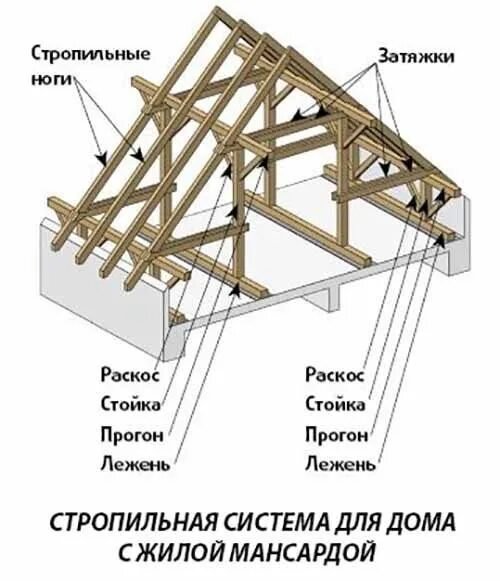 Стропильные ноги

Затяжки

Раскос
Стойка
Прогон
Лежень

Раскос
Стойка
Прогон
Лежень

СТРОПИЛЬНАЯ СИСТЕМА ДЛЯ ДОМА С ЖИЛОЙ МАНСАРДОЙ